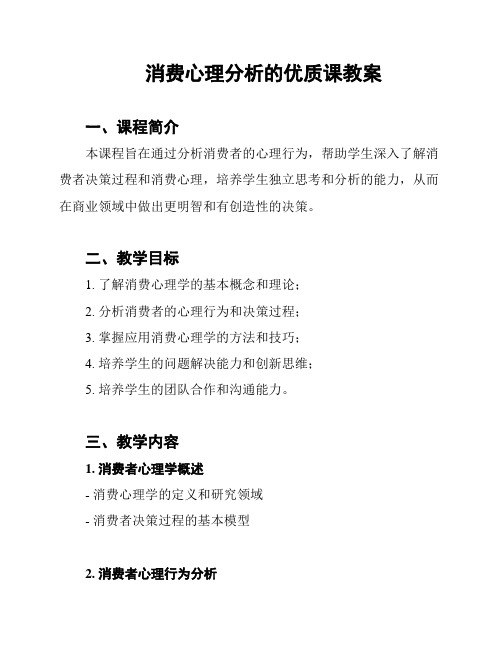 消费心理分析的优质课教案

一、课程简介

本课程旨在通过分析消费者的心理行为，帮助学生深入了解消费者决策过程和消费心理，培养学生独立思考和分析的能力，从而在商业领域中做出更明智和有创造性的决策。

二、教学目标

1. 了解消费心理学的基本概念和理论；

2. 分析消费者的心理行为和决策过程；

3. 掌握应用消费心理学的方法和技巧；

4. 培养学生的问题解决能力和创新思维；

5. 培养学生的团队合作和沟通能力。

三、教学内容

1. 消费者心理学概述

- 消费心理学的定义和研究领域

- 消费者决策过程的基本模型

2. 消费者心理行为分析